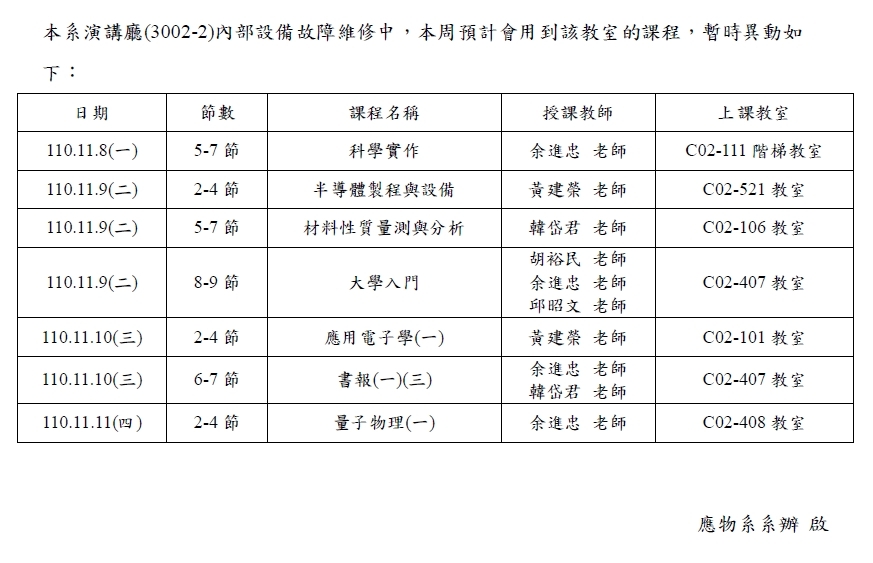 本系演講廳(3002-2)內部設備故障維修中，本周預計會用到該教室的課程，暫時異動如下：

| 日期 | 節數 | 課程名稱 | 授課教師 | 上課教室 |
|---|---|---|---|---|
| 110.11.8(一) | 5-7 節 | 科學實作 | 余進忠 老師 | C02-111 階梯教室 |
| 110.11.9(二) | 2-4 節 | 半導體製程與設備 | 黃建榮 老師 | C02-521 教室 |
| 110.11.9(二) | 5-7 節 | 材料性質量測與分析 | 韓岱君 老師 | C02-106 教室 |
| 110.11.9(二) | 8-9 節 | 大學入門 | 胡裕民 老師 余進忠 老師 邱昭文 老師 | C02-407 教室 |
| 110.11.10(三) | 2-4 節 | 應用電子學(一) | 黃建榮 老師 | C02-101 教室 |
| 110.11.10(三) | 6-7 節 | 書報(一)(三) | 余進忠 老師 韓岱君 老師 | C02-407 教室 |
| 110.11.11(四) | 2-4 節 | 量子物理(一) | 余進忠 老師 | C02-408 教室 |

應物系系辦 啟